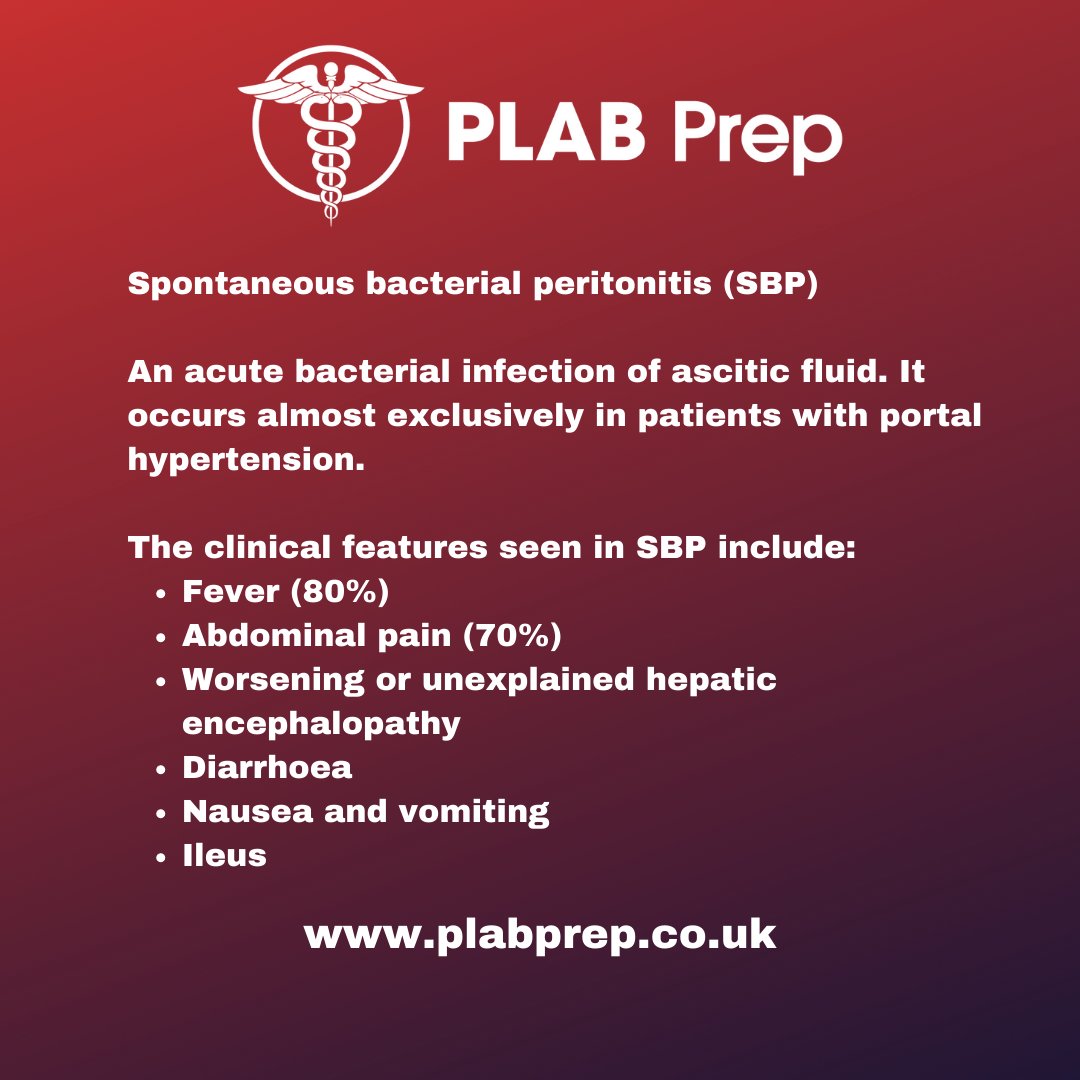 PLAB Prep

Spontaneous bacterial peritonitis (SBP)

An acute bacterial infection of ascitic fluid. It occurs almost exclusively in patients with portal hypertension.

The clinical features seen in SBP include:
- Fever (80%)
- Abdominal pain (70%)
- Worsening or unexplained hepatic encephalopathy
- Diarrhoea
- Nausea and vomiting
- Ileus

www.plabprep.co.uk